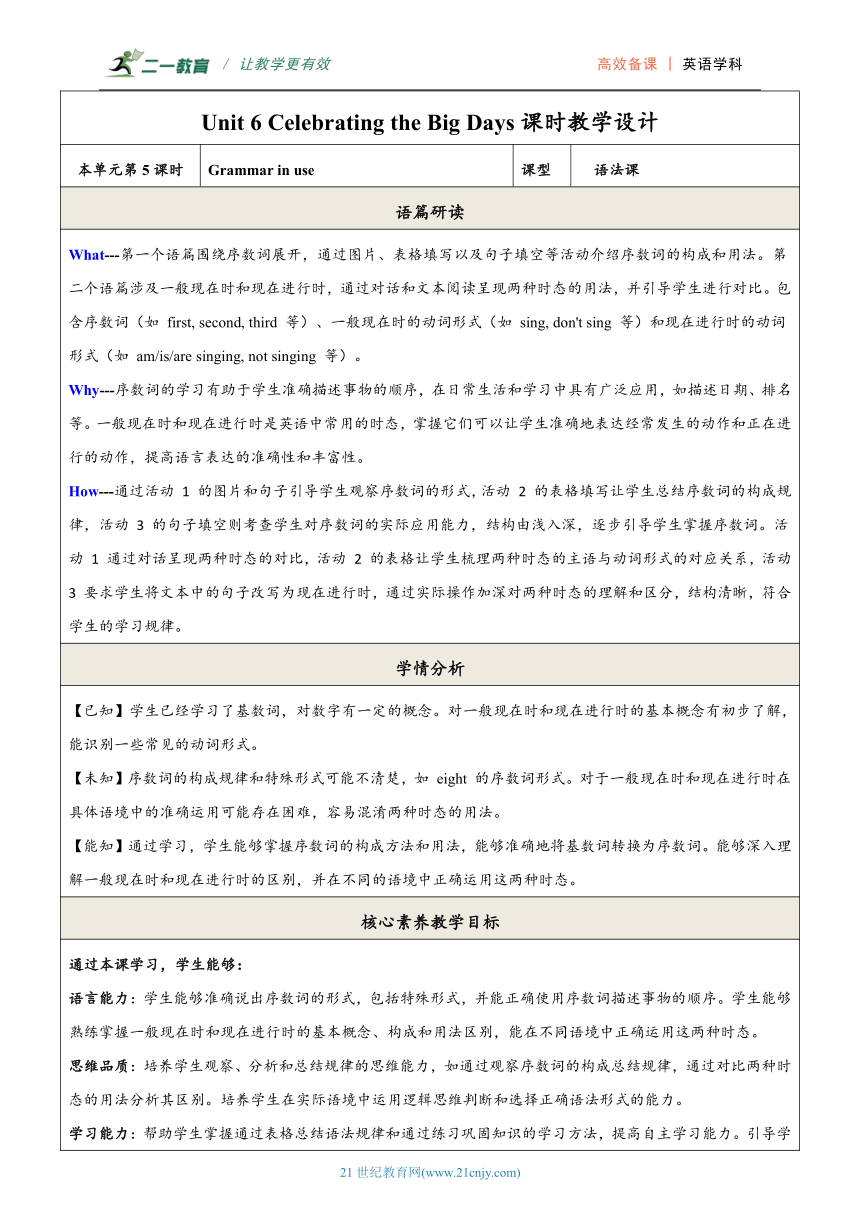 二一教育 / 让教学更有效

高效备课 | 英语学科

Unit 6 Celebrating the Big Days 课时教学设计

| 本单元第 5 课时 | Grammar in use | 课型 | 语法课 |
|---|---|---|---|

语篇研读

What---第一个语篇围绕序数词展开，通过图片、表格填写以及句子填空等活动介绍序数词的构成和用法。第二个语篇涉及一般现在时和现在进行时，通过对话和文本阅读呈现两种时态的用法，并引导学生进行对比。包含序数词（如 first, second, third 等）、一般现在时的动词形式（如 sing, don't sing 等）和现在进行时的动词形式（如 am/is/are singing, not singing 等）。

Why---序数词的学习有助于学生准确描述事物的顺序，在日常生活和学习中具有广泛应用，如描述日期、排名等。一般现在时和现在进行时是英语中常用的时态，掌握它们可以让学生准确地表达经常发生的动作和正在进行的动作，提高语言表达的准确性和丰富性。

How---通过活动 1 的图片和句子引导学生观察序数词的形式，活动 2 的表格填写让学生总结序数词的构成规律，活动 3 的句子填空则考查学生对序数词的实际应用能力，结构由浅入深，逐步引导学生掌握序数词。活动 1 通过对话呈现两种时态的对比，活动 2 的表格让学生梳理两种时态的主语与动词形式的对应关系，活动 3 要求学生将文本中的句子改写为现在进行时，通过实际操作加深对两种时态的理解和区分，结构清晰，符合学生的学习规律。

学情分析

【已知】学生已经学习了基数词，对数字有一定的概念。对一般现在时和现在进行时的基本概念有初步了解，能识别一些常见的动词形式。

【未知】序数词的构成规律和特殊形式可能不清楚，如 eight 的序数词形式。对于一般现在时和现在进行时在具体语境中的准确运用可能存在困难，容易混淆两种时态的用法。

【能知】通过学习，学生能够掌握序数词的构成方法和用法，能够准确地将基数词转换为序数词。能够深入理解一般现在时和现在进行时的区别，并在不同的语境中正确运用这两种时态。

核心素养教学目标

通过本课学习，学生能够：

语言能力：学生能够准确说出序数词的形式，包括特殊形式，并能正确使用序数词描述事物的顺序。学生能够熟练掌握一般现在时和现在进行时的基本概念、构成和用法区别，能在不同语境中正确运用这两种时态。

思维品质：培养学生观察、分析和总结规律的思维能力，如通过观察序数词的构成总结规律，通过对比两种时态的用法分析其区别。培养学生在实际语境中运用逻辑思维判断和选择正确语法形式的能力。

学习能力：帮助学生掌握通过表格总结语法规律和通过练习巩固知识的学习方法，提高自主学习能力。引导学

21 世纪教育网(www.21cnjy.com)